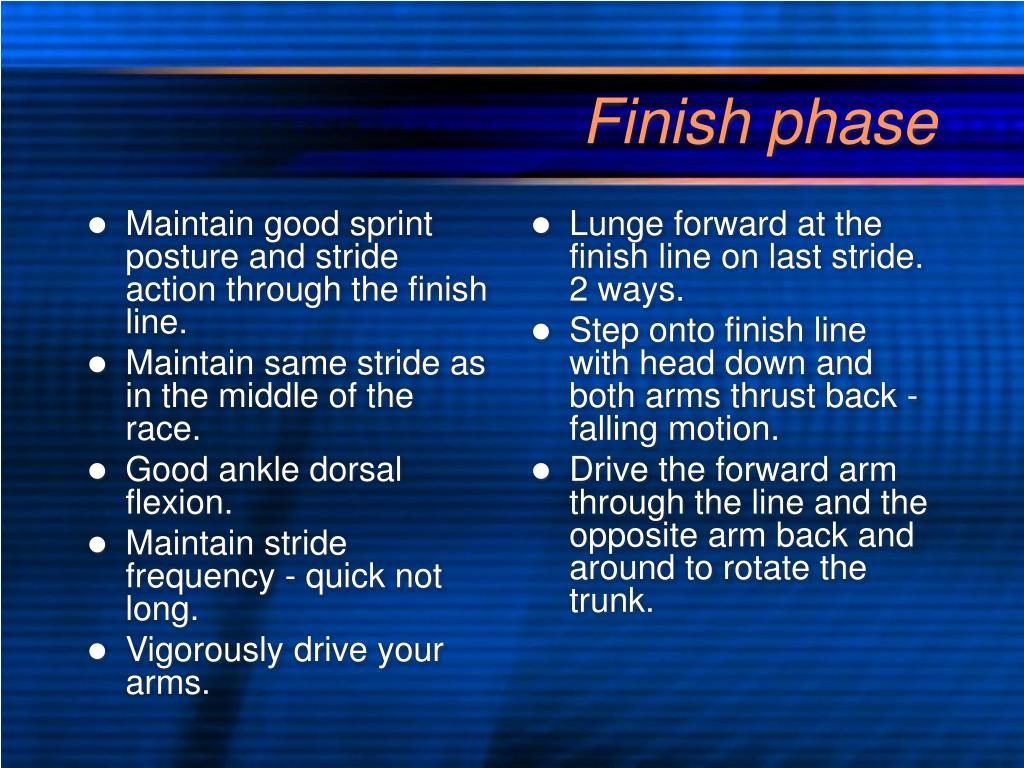 Finish phase

- Maintain good sprint posture and stride action through the finish line.
- Maintain same stride as in the middle of the race.
- Good ankle dorsal flexion.
- Maintain stride frequency - quick not long.
- Vigorously drive your arms.

- Lunge forward at the finish line on last stride. 2 ways.
- Step onto finish line with head down and both arms thrust back - falling motion.
- Drive the forward arm through the line and the opposite arm back and around to rotate the trunk.